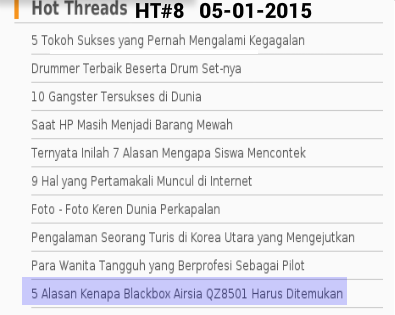 Hot Threads HT#8 05-01-2015

5 Tokoh Sukses yang Pernah Mengalami Kegagalan

Drummer Terbaik Beserta Drum Set-nya

10 Gangster Tersukses di Dunia

Saat HP Masih Menjadi Barang Mewah

Ternyata Inilah 7 Alasan Mengapa Siswa Mencontek

9 Hal yang Pertamakali Muncul di Internet

Foto - Foto Keren Dunia Perkapalan

Pengalaman Seorang Turis di Korea Utara yang Mengejutkan

Para Wanita Tangguh yang Berprofesi Sebagai Pilot

5 Alasan Kenapa Blackbox Airsia QZ8501 Harus Ditemukan